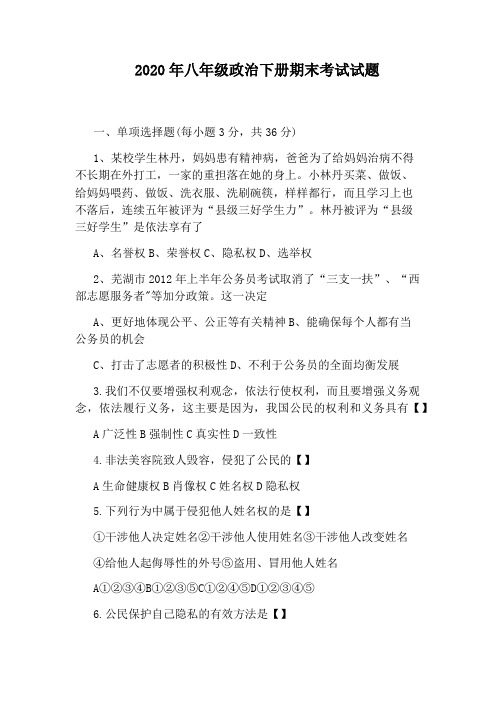 2020年八年级政治下册期末考试试题

一、单项选择题(每小题3分，共36分)

1、某校学生林丹，妈妈患有精神病，爸爸为了给妈妈治病不得不长期在外打工，一家的重担落在她的身上。小林丹买菜、做饭、给妈妈喂药、做饭、洗衣服、洗刷碗筷，样样都行，而且学习上也不落后，连续五年被评为“县级三好学生力”。林丹被评为“县级三好学生”是依法享有了

A、名誉权 B、荣誉权 C、隐私权 D、选举权

2、芜湖市2012年上半年公务员考试取消了“三支一扶”、“西部志愿服务者”等加分政策。这一决定

A、更好地体现公平、公正等有关精神 B、能确保每个人都有当公务员的机会

C、打击了志愿者的积极性 D、不利于公务员的全面均衡发展

3.我们不仅要增强权利观念，依法行使权利，而且要增强义务观念，依法履行义务，这主要是因为，我国公民的权利和义务具有【】

A广泛性 B强制性 C真实性 D一致性

4.非法美容院致人毁容，侵犯了公民的【】

A生命健康权 B肖像权 C姓名权 D隐私权

5.下列行为中属于侵犯他人姓名权的是【】

①干涉他人决定姓名②干涉他人使用姓名③干涉他人改变姓名

④给他人起侮辱性的外号⑤盗用、冒用他人姓名

A①②③④B①②③⑤C①②④⑤D①②③④⑤

6.公民保护自己隐私的有效方法是【】